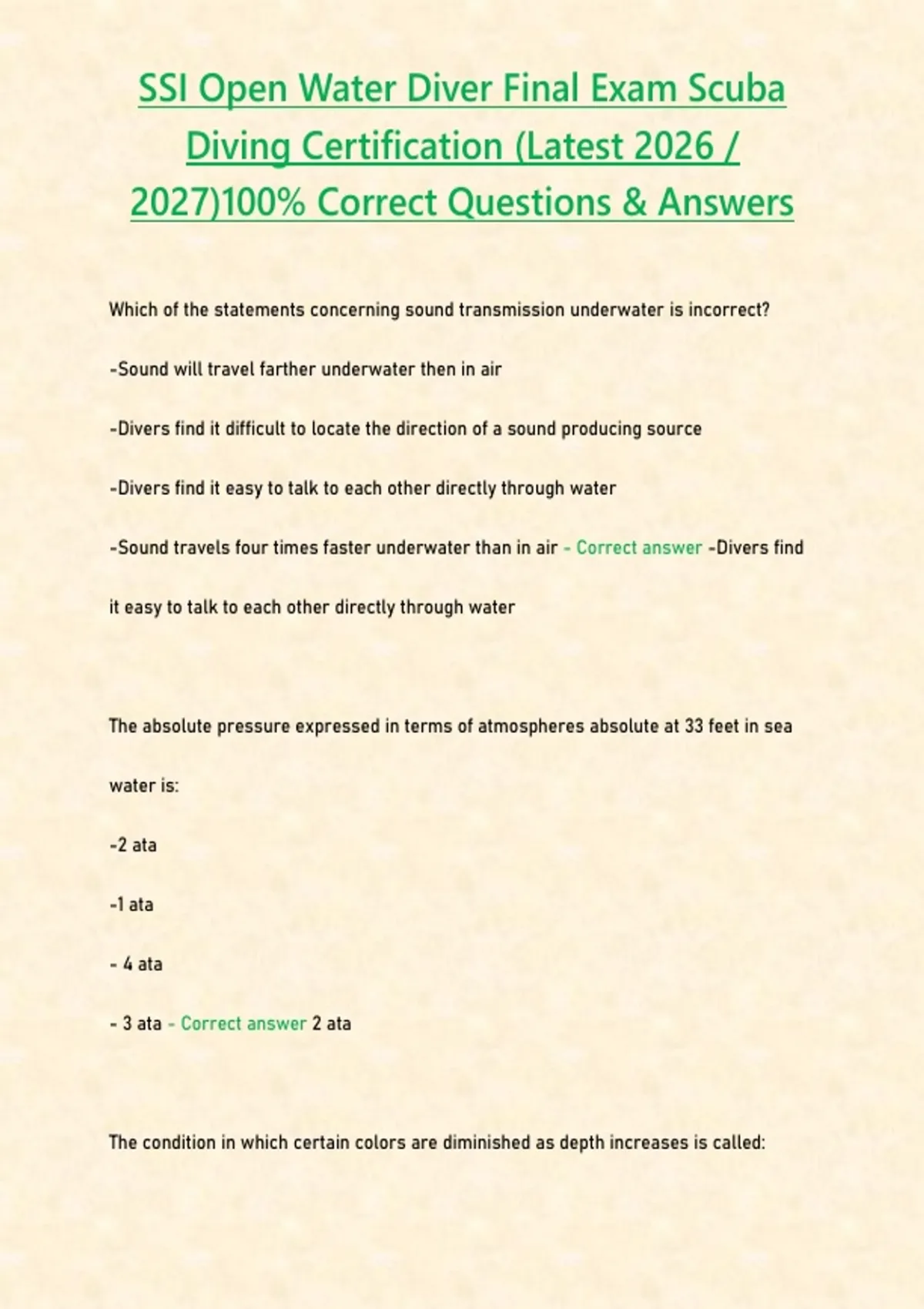 SSI Open Water Diver Final Exam Scuba Diving Certification (Latest 2026 / 2027)100% Correct Questions & Answers

Which of the statements concerning sound transmission underwater is incorrect?

-Sound will travel farther underwater then in air

-Divers find it difficult to locate the direction of a sound producing source

-Divers find it easy to talk to each other directly through water

-Sound travels four times faster underwater than in air - Correct answer -Divers find it easy to talk to each other directly through water

The absolute pressure expressed in terms of atmospheres absolute at 33 feet in sea water is:

-2 ata

-1 ata

- 4 ata

- 3 ata - Correct answer 2 ata

The condition in which certain colors are diminished as depth increases is called: